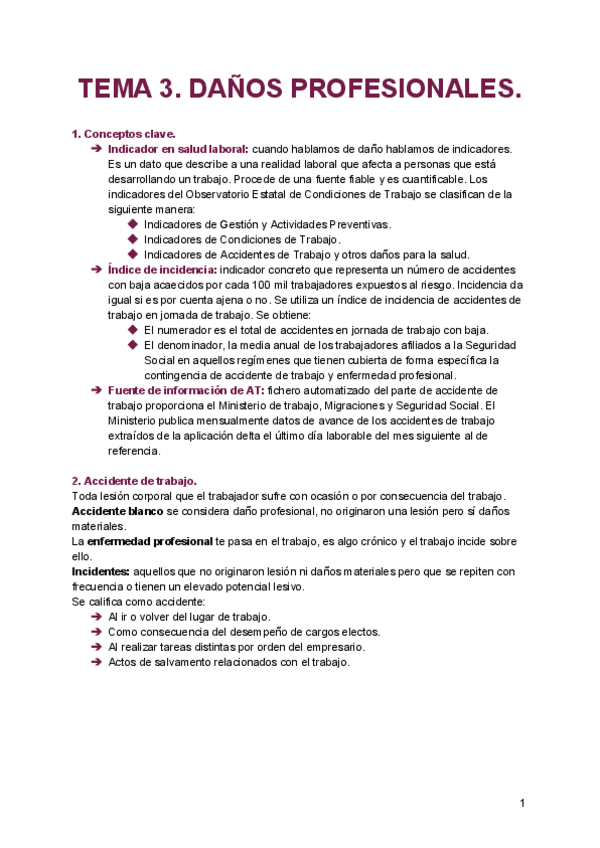 TEMA 3. DAÑOS PROFESIONALES.

1. Conceptos clave.

➔ Indicador en salud laboral: cuando hablamos de daño hablamos de indicadores. Es un dato que describe a una realidad laboral que afecta a personas que está desarrollando un trabajo. Procede de una fuente fiable y es cuantificable. Los indicadores del Observatorio Estatal de Condiciones de Trabajo se clasifican de la siguiente manera:
◆ Indicadores de Gestión y Actividades Preventivas.
◆ Indicadores de Condiciones de Trabajo.
◆ Indicadores de Accidentes de Trabajo y otros daños para la salud.

➔ Índice de incidencia: indicador concreto que representa un número de accidentes con baja acaecidos por cada 100 mil trabajadores expuestos al riesgo. Incidencia da igual si es por cuenta ajena o no. Se utiliza un índice de incidencia de accidentes de trabajo en jornada de trabajo. Se obtiene:
◆ El numerador es el total de accidentes en jornada de trabajo con baja.
◆ El denominador, la media anual de los trabajadores afiliados a la Seguridad Social en aquellos regímenes que tienen cubierta de forma específica la contingencia de accidente de trabajo y enfermedad profesional.

➔ Fuente de información de AT: fichero automatizado del parte de accidente de trabajo proporciona el Ministerio de trabajo, Migraciones y Seguridad Social. El Ministerio publica mensualmente datos de avance de los accidentes de trabajo extraídos de la aplicación delta el último día laborable del mes siguiente al de referencia.

2. Accidente de trabajo.

Toda lesión corporal que el trabajador sufre con ocasión o por consecuencia del trabajo.
Accidente blanco se considera daño profesional, no originaron una lesión pero sí daños materiales.
La enfermedad profesional te pasa en el trabajo, es algo crónico y el trabajo incide sobre ello.
Incidentes: aquellos que no originaron lesión ni daños materiales pero que se repiten con frecuencia o tienen un elevado potencial lesivo.
Se califica como accidente:
➔ Al ir o volver del lugar de trabajo.
➔ Como consecuencia del desempeño de cargos electos.
➔ Al realizar tareas distintas por orden del empresario.
➔ Actos de salvamento relacionados con el trabajo.

1